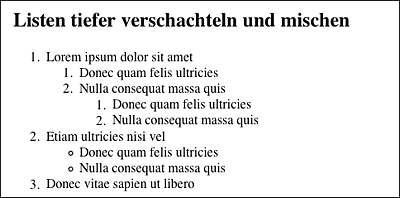 Listen tiefer verschachteln und mischen

1. Lorem ipsum dolor sit amet
   1. Donec quam felis ultricies
   2. Nulla consequat massa quis
      1. Donec quam felis ultricies
      2. Nulla consequat massa quis
2. Etiam ultricies nisi vel
   ◦ Donec quam felis ultricies
   ◦ Nulla consequat massa quis
3. Donec vitae sapien ut libero